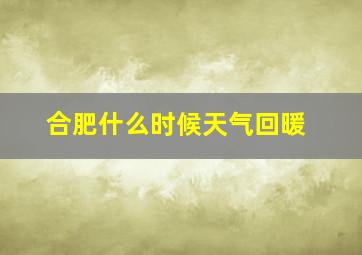 合肥什么时候天气回暖